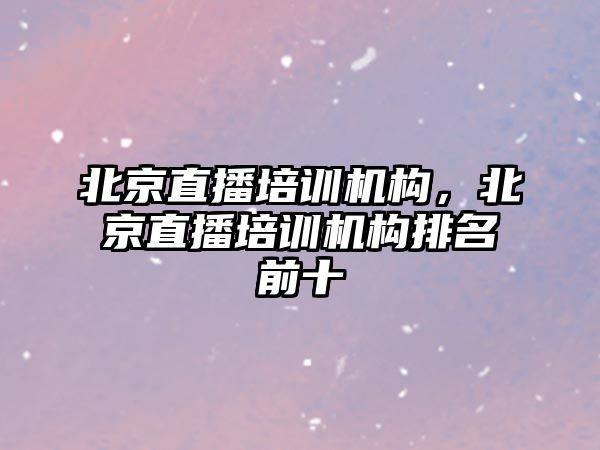 北京直播培训机构，北京直播培训机构排名前十